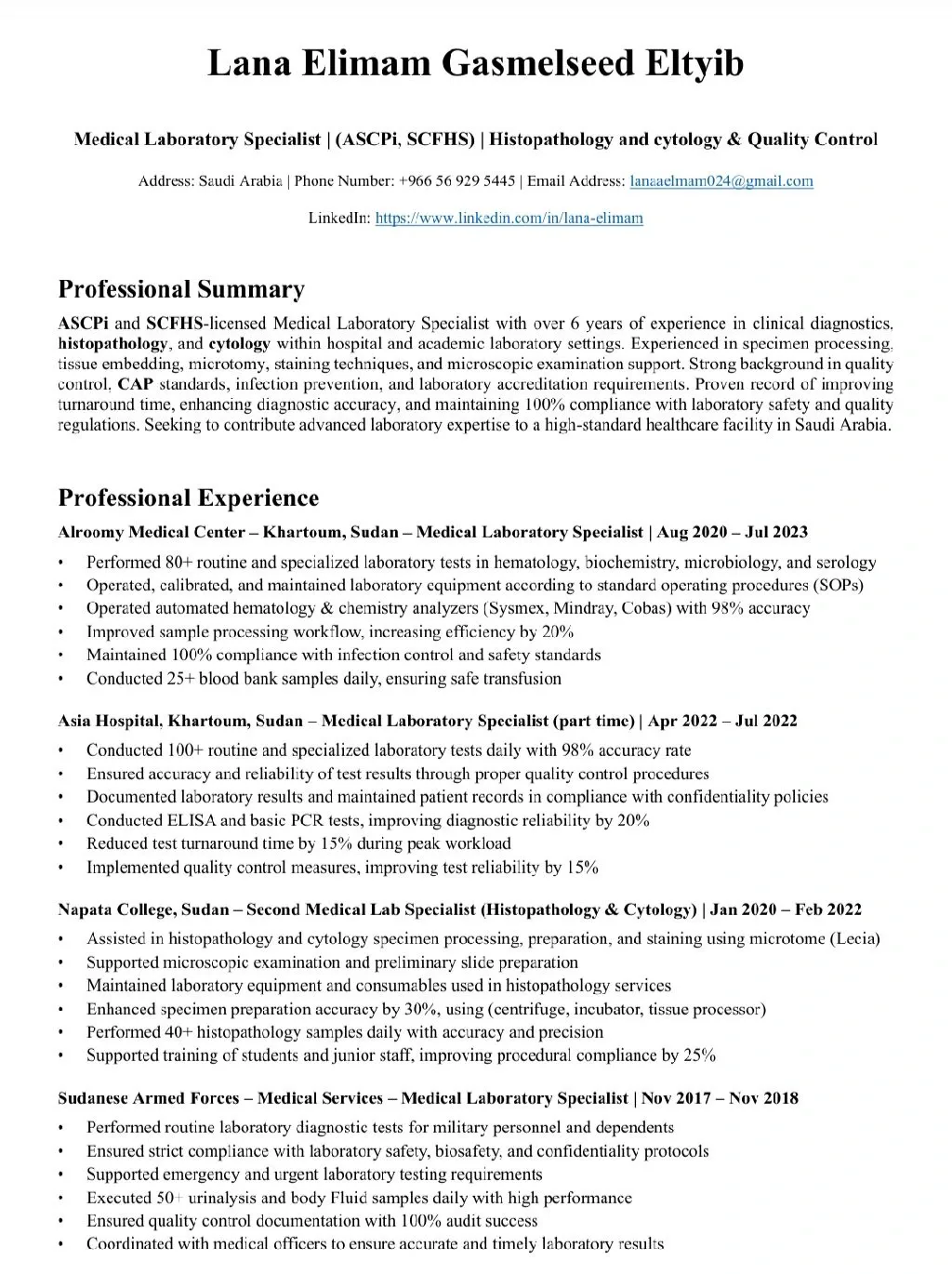 Lana Elimam Gasmelseed Eltyib

Medical Laboratory Specialist | (ASCPi, SCFHS) | Histopathology and cytology & Quality Control

Address: Saudi Arabia | Phone Number: +966 56 929 5445 | Email Address: lanaaelmam024@gmail.com

LinkedIn: https://www.linkedin.com/in/lana-elimam

Professional Summary

ASCPi and SCFHS-licensed Medical Laboratory Specialist with over 6 years of experience in clinical diagnostics, histopathology, and cytology within hospital and academic laboratory settings. Experienced in specimen processing, tissue embedding, microtomy, staining techniques, and microscopic examination support. Strong background in quality control, CAP standards, infection prevention, and laboratory accreditation requirements. Proven record of improving turnaround time, enhancing diagnostic accuracy, and maintaining 100% compliance with laboratory safety and quality regulations. Seeking to contribute advanced laboratory expertise to a high-standard healthcare facility in Saudi Arabia.

Professional Experience

Alroomy Medical Center – Khartoum, Sudan – Medical Laboratory Specialist | Aug 2020 – Jul 2023

• Performed 80+ routine and specialized laboratory tests in hematology, biochemistry, microbiology, and serology
• Operated, calibrated, and maintained laboratory equipment according to standard operating procedures (SOPs)
• Operated automated hematology & chemistry analyzers (Sysmex, Mindray, Cobas) with 98% accuracy
• Improved sample processing workflow, increasing efficiency by 20%
• Maintained 100% compliance with infection control and safety standards
• Conducted 25+ blood bank samples daily, ensuring safe transfusion

Asia Hospital, Khartoum, Sudan – Medical Laboratory Specialist (part time) | Apr 2022 – Jul 2022

• Conducted 100+ routine and specialized laboratory tests daily with 98% accuracy rate
• Ensured accuracy and reliability of test results through proper quality control procedures
• Documented laboratory results and maintained patient records in compliance with confidentiality policies
• Conducted ELISA and basic PCR tests, improving diagnostic reliability by 20%
• Reduced test turnaround time by 15% during peak workload
• Implemented quality control measures, improving test reliability by 15%

Napata College, Sudan – Second Medical Lab Specialist (Histopathology & Cytology) | Jan 2020 – Feb 2022

• Assisted in histopathology and cytology specimen processing, preparation, and staining using microtome (Lecia)
• Supported microscopic examination and preliminary slide preparation
• Maintained laboratory equipment and consumables used in histopathology services
• Enhanced specimen preparation accuracy by 30%, using (centrifuge, incubator, tissue processor)
• Performed 40+ histopathology samples daily with accuracy and precision
• Supported training of students and junior staff, improving procedural compliance by 25%

Sudanese Armed Forces – Medical Services – Medical Laboratory Specialist | Nov 2017 – Nov 2018

• Performed routine laboratory diagnostic tests for military personnel and dependents
• Ensured strict compliance with laboratory safety, biosafety, and confidentiality protocols
• Supported emergency and urgent laboratory testing requirements
• Executed 50+ urinalysis and body Fluid samples daily with high performance
• Ensured quality control documentation with 100% audit success
• Coordinated with medical officers to ensure accurate and timely laboratory results